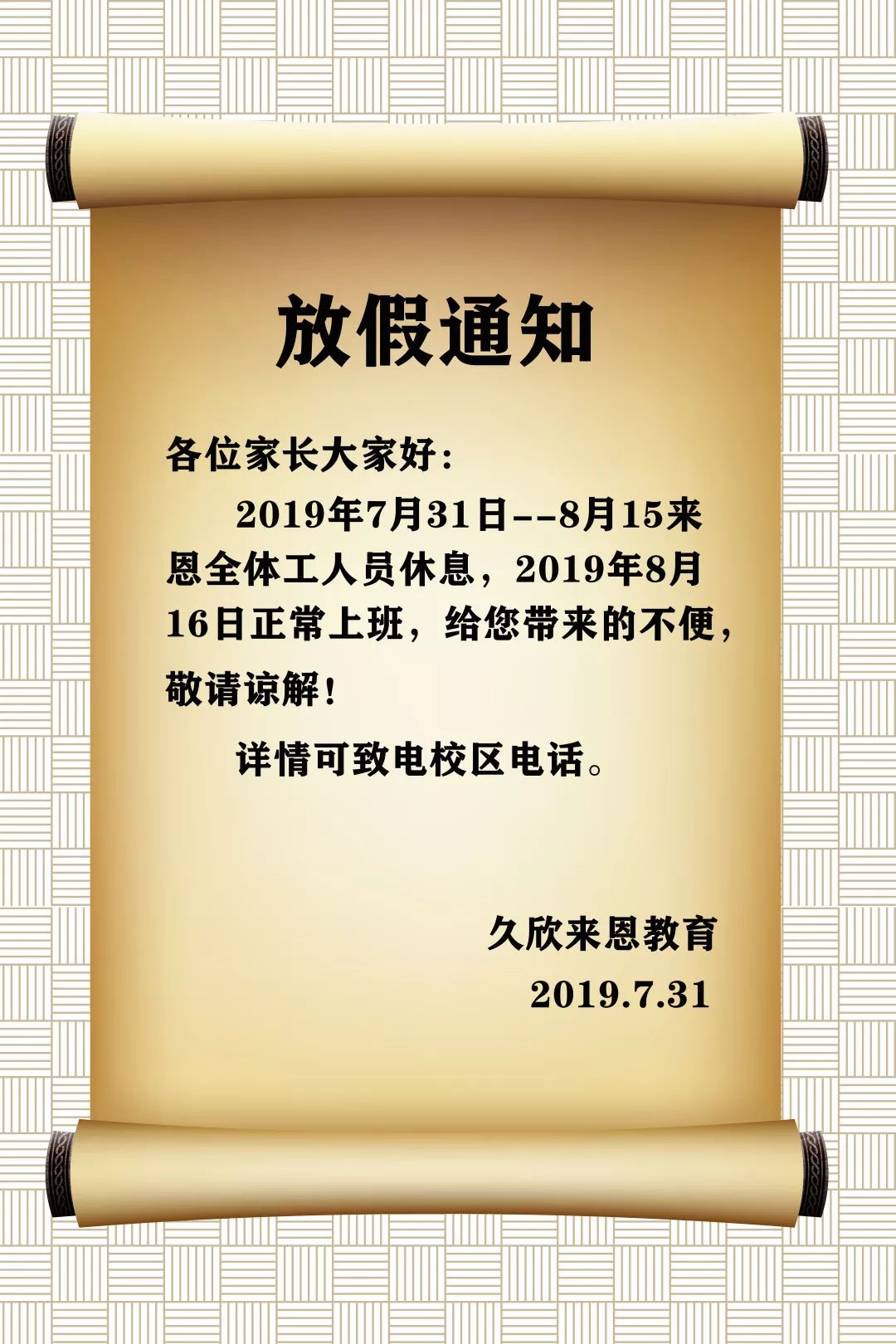 放假通知

各位家长大家好：

2019年7月31日--8月15来恩全体工人员休息，2019年8月16日正常上班，给您带来的不便，敬请谅解！

详情可致电校区电话。

久欣来恩教育

2019.7.31